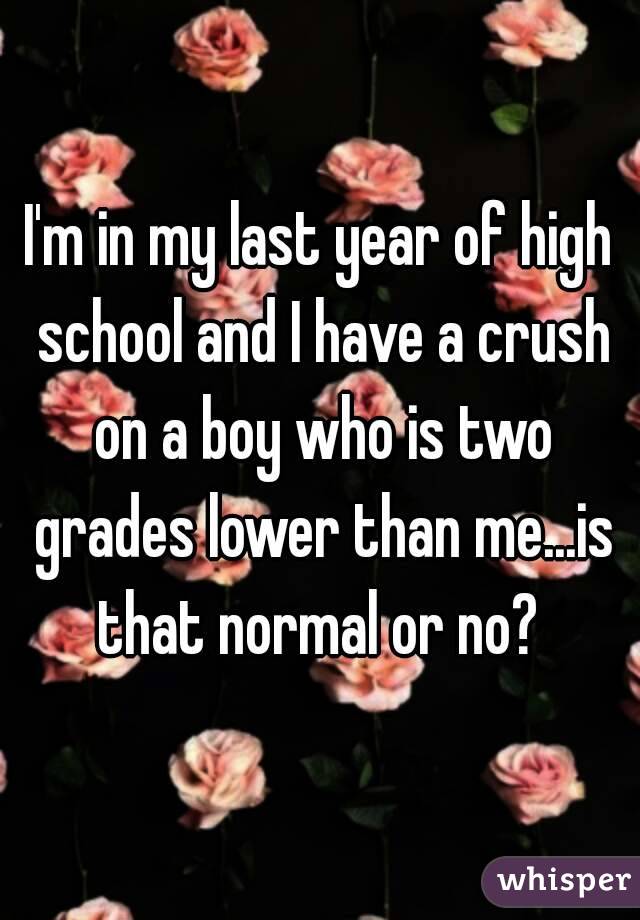 I'm in my last year of high school and I have a crush on a boy who is two grades lower than me...is that normal or no?

whisper